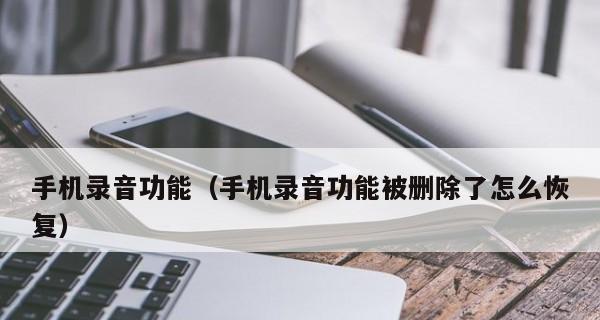 手机录音功能（手机录音功能被删除了怎么恢复）